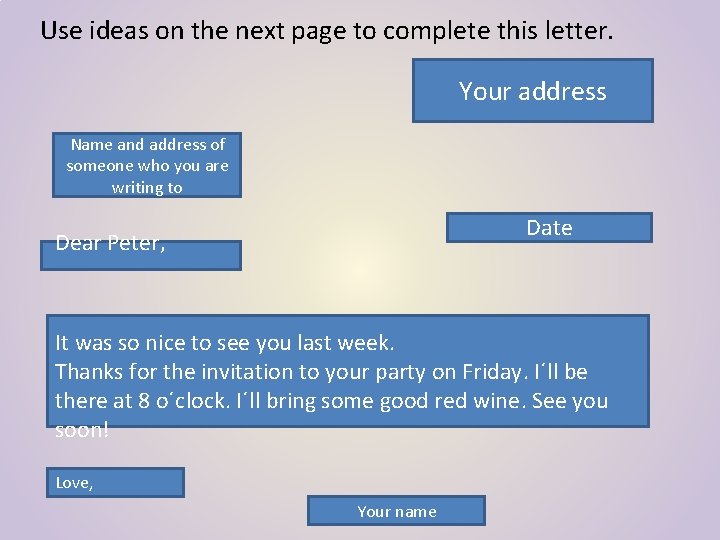 Use ideas on the next page to complete this letter.

Your address

Name and address of someone who you are writing to

Date

Dear Peter,

It was so nice to see you last week.
Thanks for the invitation to your party on Friday. I´ll be there at 8 o´clock. I´ll bring some good red wine. See you soon!

Love,

Your name